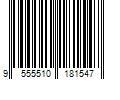 9 555510 181547